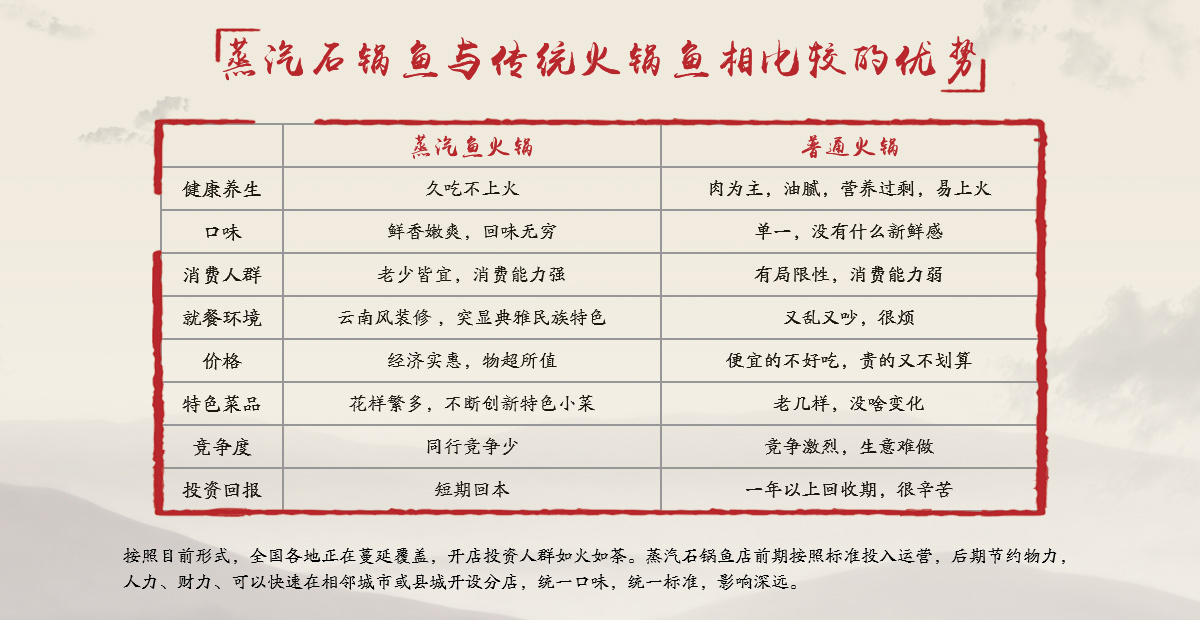 蒸汽石锅鱼与传统火锅鱼相比较的优势

|  | 蒸汽鱼火锅 | 普通火锅 |
|---|---|---|
| 健康养生 | 久吃不上火 | 肉为主，油腻，营养过剩，易上火 |
| 口味 | 鲜香嫩爽，回味无穷 | 单一，没有什么新鲜感 |
| 消费人群 | 老少皆宜，消费能力强 | 有局限性，消费能力弱 |
| 就餐环境 | 云南风装修，突显典雅民族特色 | 又乱又吵，很烦 |
| 价格 | 经济实惠，物超所值 | 便宜的不好吃，贵的又不划算 |
| 特色菜品 | 花样繁多，不断创新特色小菜 | 老几样，没啥变化 |
| 竞争度 | 同行竞争少 | 竞争激烈，生意难做 |
| 投资回报 | 短期回本 | 一年以上回收期，很辛苦 |

按照目前形式，全国各地正在蔓延覆盖，开店投资人群如火如荼。蒸汽石锅鱼店前期按照标准投入运营，后期节约物力，人力、财力、可以快速在相邻城市或县城开设分店，统一口味，统一标准，影响深远。